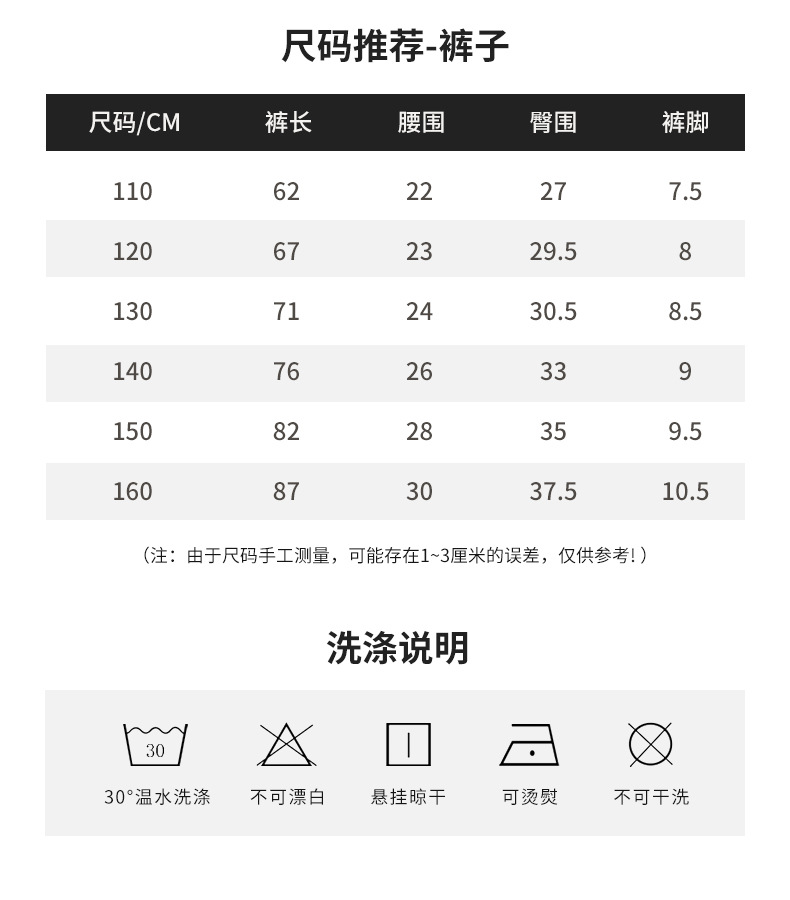 尺码推荐-裤子

| 尺码/CM | 裤长 | 腰围 | 臀围 | 裤脚 |
|---|---|---|---|---|
| 110 | 62 | 22 | 27 | 7.5 |
| 120 | 67 | 23 | 29.5 | 8 |
| 130 | 71 | 24 | 30.5 | 8.5 |
| 140 | 76 | 26 | 33 | 9 |
| 150 | 82 | 28 | 35 | 9.5 |
| 160 | 87 | 30 | 37.5 | 10.5 |

（注：由于尺码手工测量，可能存在1~3厘米的误差，仅供参考!）

洗涤说明

30

30°温水洗涤　不可漂白　悬挂晾干　可烫熨　不可干洗